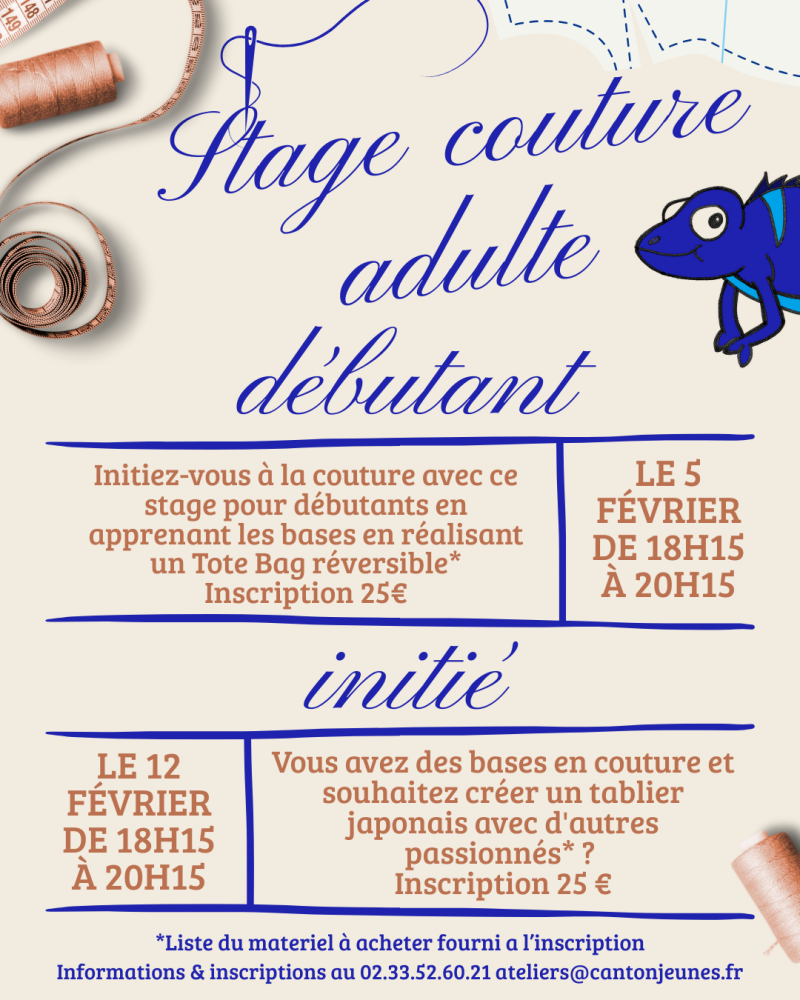 Stage couture adulte débutant

Initiez-vous à la couture avec ce stage pour débutants en apprenant les bases en réalisant un Tote Bag réversible*
Inscription 25€

LE 5
FÉVRIER
DE 18H15
À 20H15

initié

LE 12
FÉVRIER
DE 18H15
À 20H15

Vous avez des bases en couture et souhaitez créer un tablier japonais avec d'autres passionnés* ?
Inscription 25 €

*Liste du materiel à acheter fourni a l'inscription
Informations & inscriptions au 02.33.52.60.21 ateliers@cantonjeunes.fr